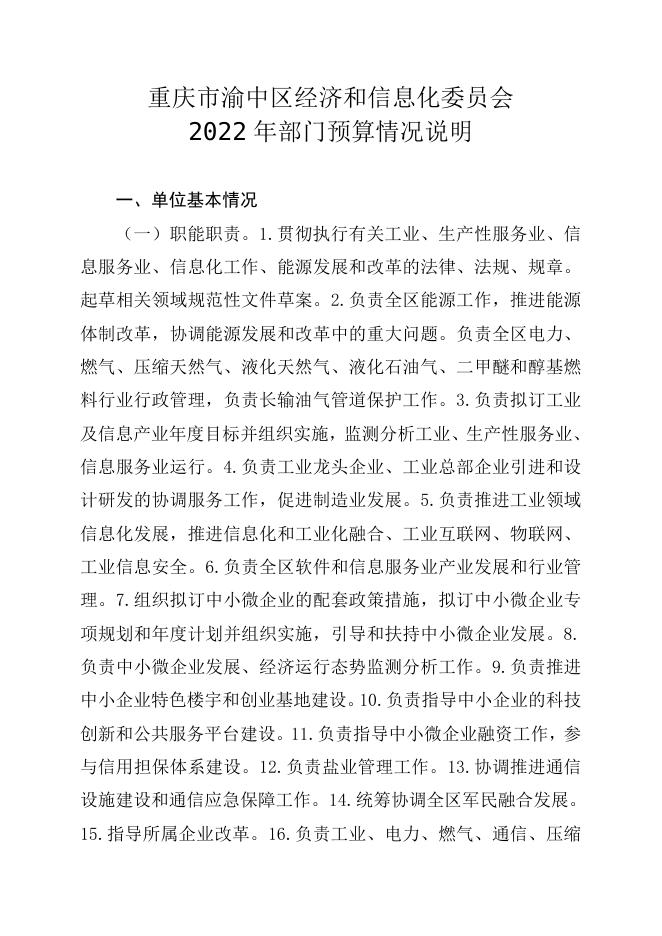 重庆市渝中区经济和信息化委员会
2022年部门预算情况说明

一、单位基本情况

（一）职能职责。1.贯彻执行有关工业、生产性服务业、信息服务业、信息化工作、能源发展和改革的法律、法规、规章。起草相关领域规范性文件草案。2.负责全区能源工作，推进能源体制改革，协调能源发展和改革中的重大问题。负责全区电力、燃气、压缩天然气、液化天然气、液化石油气、二甲醚和醇基燃料行业行政管理，负责长输油气管道保护工作。3.负责拟订工业及信息产业年度目标并组织实施，监测分析工业、生产性服务业、信息服务业运行。4.负责工业龙头企业、工业总部企业引进和设计研发的协调服务工作，促进制造业发展。5.负责推进工业领域信息化发展，推进信息化和工业化融合、工业互联网、物联网、工业信息安全。6.负责全区软件和信息服务业产业发展和行业管理。7.组织拟订中小微企业的配套政策措施，拟订中小微企业专项规划和年度计划并组织实施，引导和扶持中小微企业发展。8.负责中小微企业发展、经济运行态势监测分析工作。9.负责推进中小企业特色楼宇和创业基地建设。10.负责指导中小企业的科技创新和公共服务平台建设。11.负责指导中小微企业融资工作，参与信用担保体系建设。12.负责盐业管理工作。13.协调推进通信设施建设和通信应急保障工作。14.统筹协调全区军民融合发展。15.指导所属企业改革。16.负责工业、电力、燃气、通信、压缩